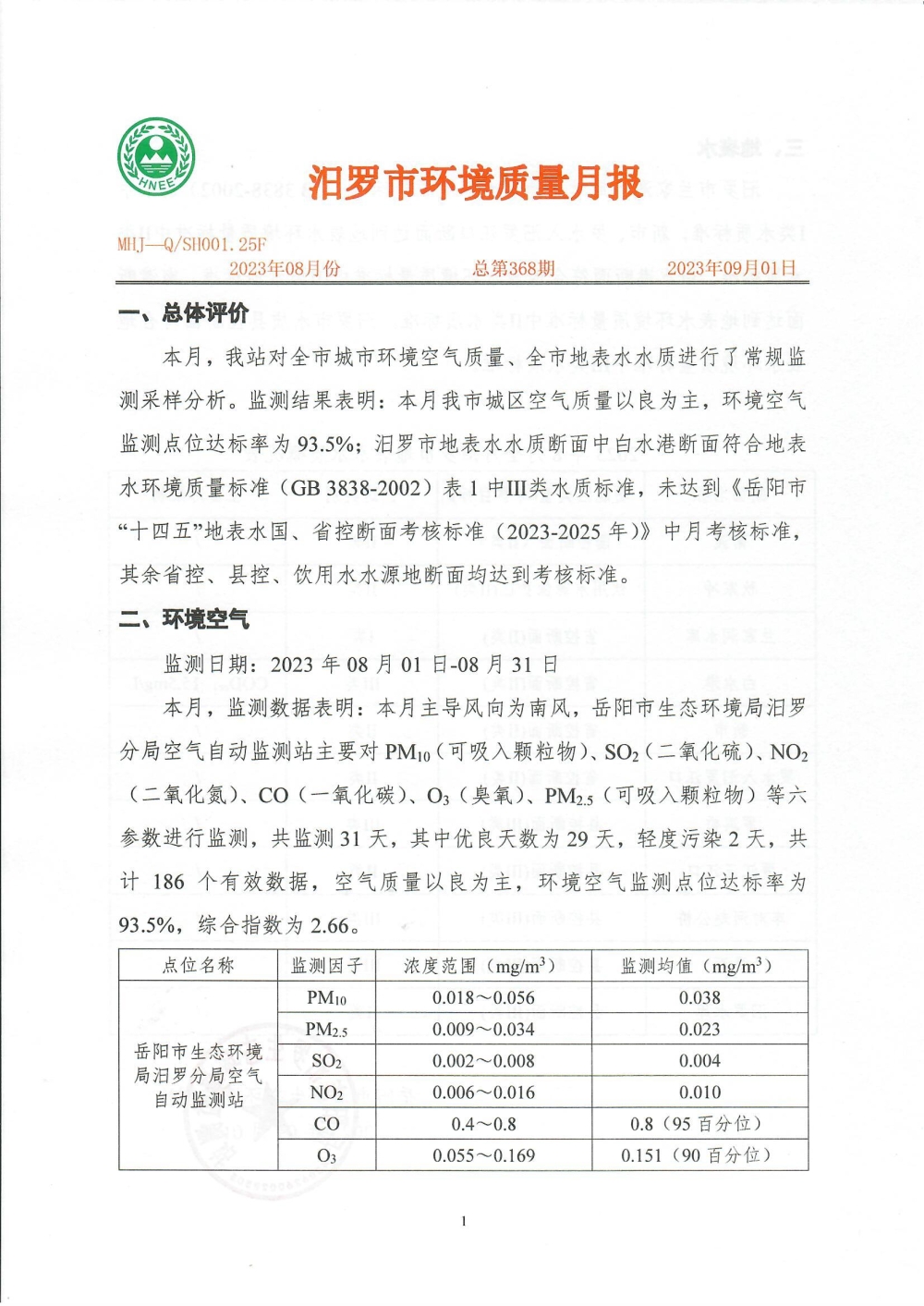 HNEE

汨罗市环境质量月报

MHJ—Q/SH001.25F

2023年08月份　　总第368期　　2023年09月01日

一、总体评价

本月，我站对全市城市环境空气质量、全市地表水水质进行了常规监测采样分析。监测结果表明：本月我市城区空气质量以良为主，环境空气监测点位达标率为93.5%；汨罗市地表水水质断面中白水港断面符合地表水环境质量标准（GB 3838-2002）表1中III类水质标准，未达到《岳阳市“十四五”地表水国、省控断面考核标准（2023-2025年）》中月考核标准，其余省控、县控、饮用水水源地断面均达到考核标准。

二、环境空气

监测日期：2023年08月01日-08月31日

本月，监测数据表明：本月主导风向为南风，岳阳市生态环境局汨罗分局空气自动监测站主要对$PM_{10}$（可吸入颗粒物）、$SO_2$（二氧化硫）、$NO_2$（二氧化氮）、CO（一氧化碳）、$O_3$（臭氧）、$PM_{2.5}$（可吸入颗粒物）等六参数进行监测，共监测31天，其中优良天数为29天，轻度污染2天，共计186个有效数据，空气质量以良为主，环境空气监测点位达标率为93.5%，综合指数为2.66。

| 点位名称 | 监测因子 | 浓度范围（$mg/m^3$） | 监测均值（$mg/m^3$） |
|---|---|---|---|
| 岳阳市生态环境局汨罗分局空气自动监测站 | $PM_{10}$ | 0.018～0.056 | 0.038 |
| | $PM_{2.5}$ | 0.009～0.034 | 0.023 |
| | $SO_2$ | 0.002～0.008 | 0.004 |
| | $NO_2$ | 0.006～0.016 | 0.010 |
| | CO | 0.4～0.8 | 0.8（95百分位） |
| | $O_3$ | 0.055～0.169 | 0.151（90百分位） |

1